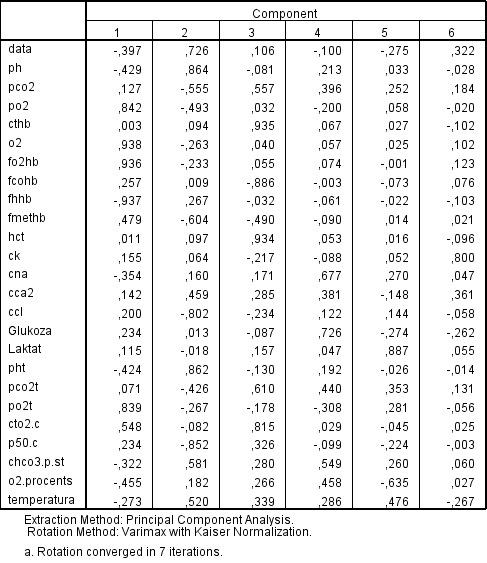 | | Component | | | | | |
|---|---|---|---|---|---|---|
| | 1 | 2 | 3 | 4 | 5 | 6 |
| data | -,397 | ,726 | ,106 | -,100 | -,275 | ,322 |
| ph | -,429 | ,864 | -,081 | ,213 | ,033 | -,028 |
| pco2 | ,127 | -,555 | ,557 | ,396 | ,252 | ,184 |
| po2 | ,842 | -,493 | ,032 | -,200 | ,058 | -,020 |
| cthb | ,003 | ,094 | ,935 | ,067 | ,027 | -,102 |
| o2 | ,938 | -,263 | ,040 | ,057 | ,025 | ,102 |
| fo2hb | ,936 | -,233 | ,055 | ,074 | -,001 | ,123 |
| fcohb | ,257 | ,009 | -,886 | -,003 | -,073 | ,076 |
| fhhb | -,937 | ,267 | -,032 | -,061 | -,022 | -,103 |
| fmethb | ,479 | -,604 | -,490 | -,090 | ,014 | ,021 |
| hct | ,011 | ,097 | ,934 | ,053 | ,016 | -,096 |
| ck | ,155 | ,064 | -,217 | -,088 | ,052 | ,800 |
| cna | -,354 | ,160 | ,171 | ,677 | ,270 | ,047 |
| cca2 | ,142 | ,459 | ,285 | ,381 | -,148 | ,361 |
| ccl | ,200 | -,802 | -,234 | ,122 | ,144 | -,058 |
| Glukoza | ,234 | ,013 | -,087 | ,726 | -,274 | -,262 |
| Laktat | ,115 | -,018 | ,157 | ,047 | ,887 | ,055 |
| pht | -,424 | ,862 | -,130 | ,192 | -,026 | -,014 |
| pco2t | ,071 | -,426 | ,610 | ,440 | ,353 | ,131 |
| po2t | ,839 | -,267 | -,178 | -,308 | ,281 | -,056 |
| cto2.c | ,548 | -,082 | ,815 | ,029 | -,045 | ,025 |
| p50.c | ,234 | -,852 | ,326 | -,099 | -,224 | -,003 |
| chco3.p.st | -,322 | ,581 | ,280 | ,549 | ,260 | ,060 |
| o2.procents | -,455 | ,182 | ,266 | ,458 | -,635 | ,027 |
| temperatura | -,273 | ,520 | ,339 | ,286 | ,476 | -,267 |

Extraction Method: Principal Component Analysis.
Rotation Method: Varimax with Kaiser Normalization.

a. Rotation converged in 7 iterations.